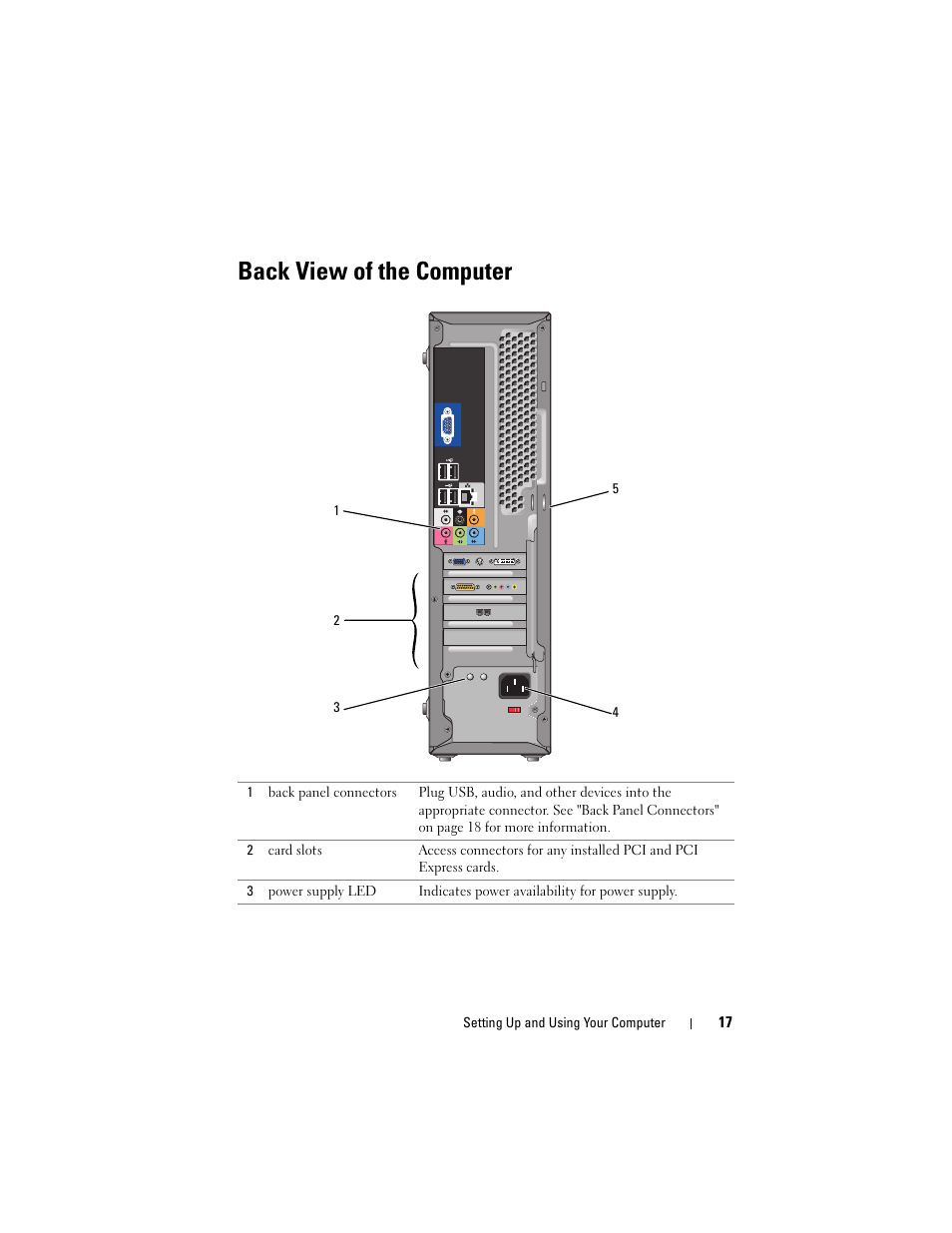 Back View of the Computer

1

2

3

5

4

| 1 | back panel connectors | Plug USB, audio, and other devices into the appropriate connector. See "Back Panel Connectors" on page 18 for more information. |
|---|---|---|
| 2 | card slots | Access connectors for any installed PCI and PCI Express cards. |
| 3 | power supply LED | Indicates power availability for power supply. |

Setting Up and Using Your Computer | 17